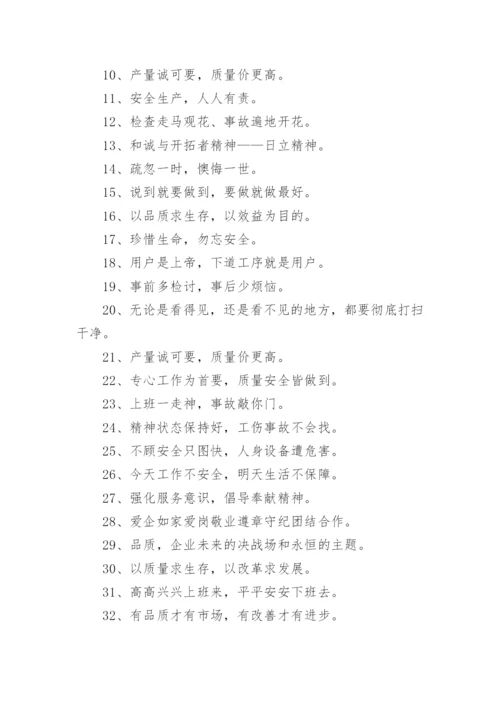 10、产量诚可要，质量价更高。

11、安全生产，人人有责。

12、检查走马观花、事故遍地开花。

13、和诚与开拓者精神——日立精神。

14、疏忽一时，懊悔一世。

15、说到就要做到，要做就做最好。

16、以品质求生存，以效益为目的。

17、珍惜生命，勿忘安全。

18、用户是上帝，下道工序就是用户。

19、事前多检讨，事后少烦恼。

20、无论是看得见，还是看不见的地方，都要彻底打扫干净。

21、产量诚可要，质量价更高。

22、专心工作为首要，质量安全皆做到。

23、上班一走神，事故敲你门。

24、精神状态保持好，工伤事故不会找。

25、不顾安全只图快，人身设备遭危害。

26、今天工作不安全，明天生活不保障。

27、强化服务意识，倡导奉献精神。

28、爱企如家爱岗敬业遵章守纪团结合作。

29、品质，企业未来的决战场和永恒的主题。

30、以质量求生存，以改革求发展。

31、高高兴兴上班来，平平安安下班去。

32、有品质才有市场，有改善才有进步。